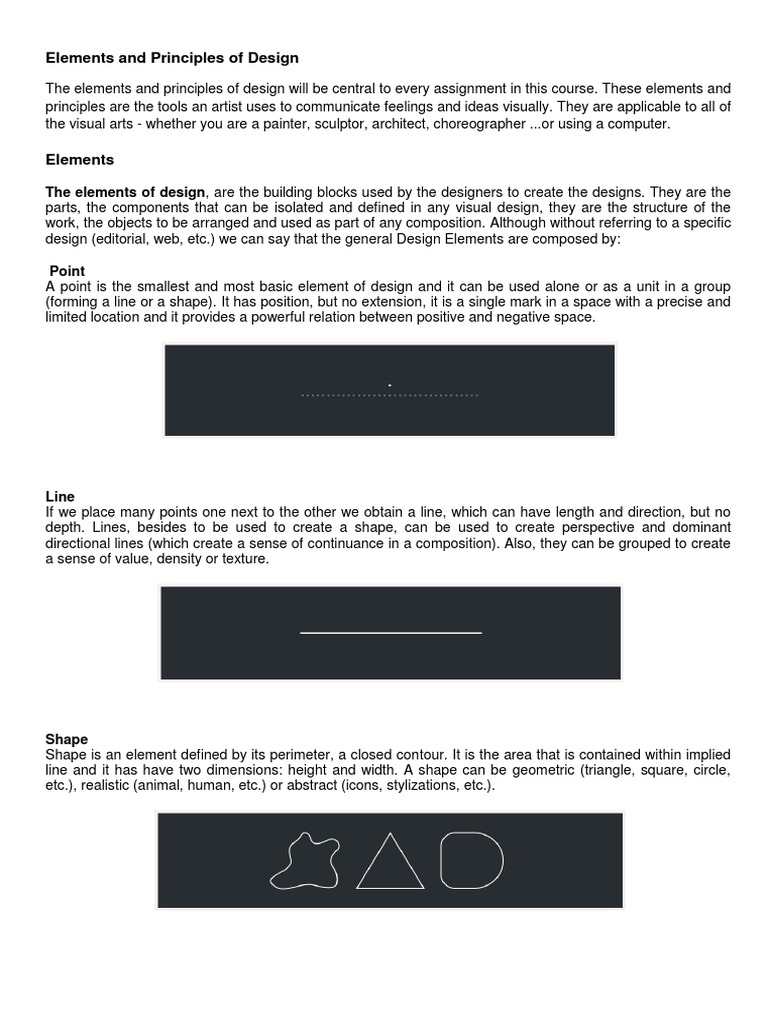 Elements and Principles of Design

The elements and principles of design will be central to every assignment in this course. These elements and principles are the tools an artist uses to communicate feelings and ideas visually. They are applicable to all of the visual arts - whether you are a painter, sculptor, architect, choreographer ...or using a computer.

Elements

The elements of design, are the building blocks used by the designers to create the designs. They are the parts, the components that can be isolated and defined in any visual design, they are the structure of the work, the objects to be arranged and used as part of any composition. Although without referring to a specific design (editorial, web, etc.) we can say that the general Design Elements are composed by:

Point
A point is the smallest and most basic element of design and it can be used alone or as a unit in a group (forming a line or a shape). It has position, but no extension, it is a single mark in a space with a precise and limited location and it provides a powerful relation between positive and negative space.

Line
If we place many points one next to the other we obtain a line, which can have length and direction, but no depth. Lines, besides to be used to create a shape, can be used to create perspective and dominant directional lines (which create a sense of continuance in a composition). Also, they can be grouped to create a sense of value, density or texture.

Shape
Shape is an element defined by its perimeter, a closed contour. It is the area that is contained within implied line and it has have two dimensions: height and width. A shape can be geometric (triangle, square, circle, etc.), realistic (animal, human, etc.) or abstract (icons, stylizations, etc.).